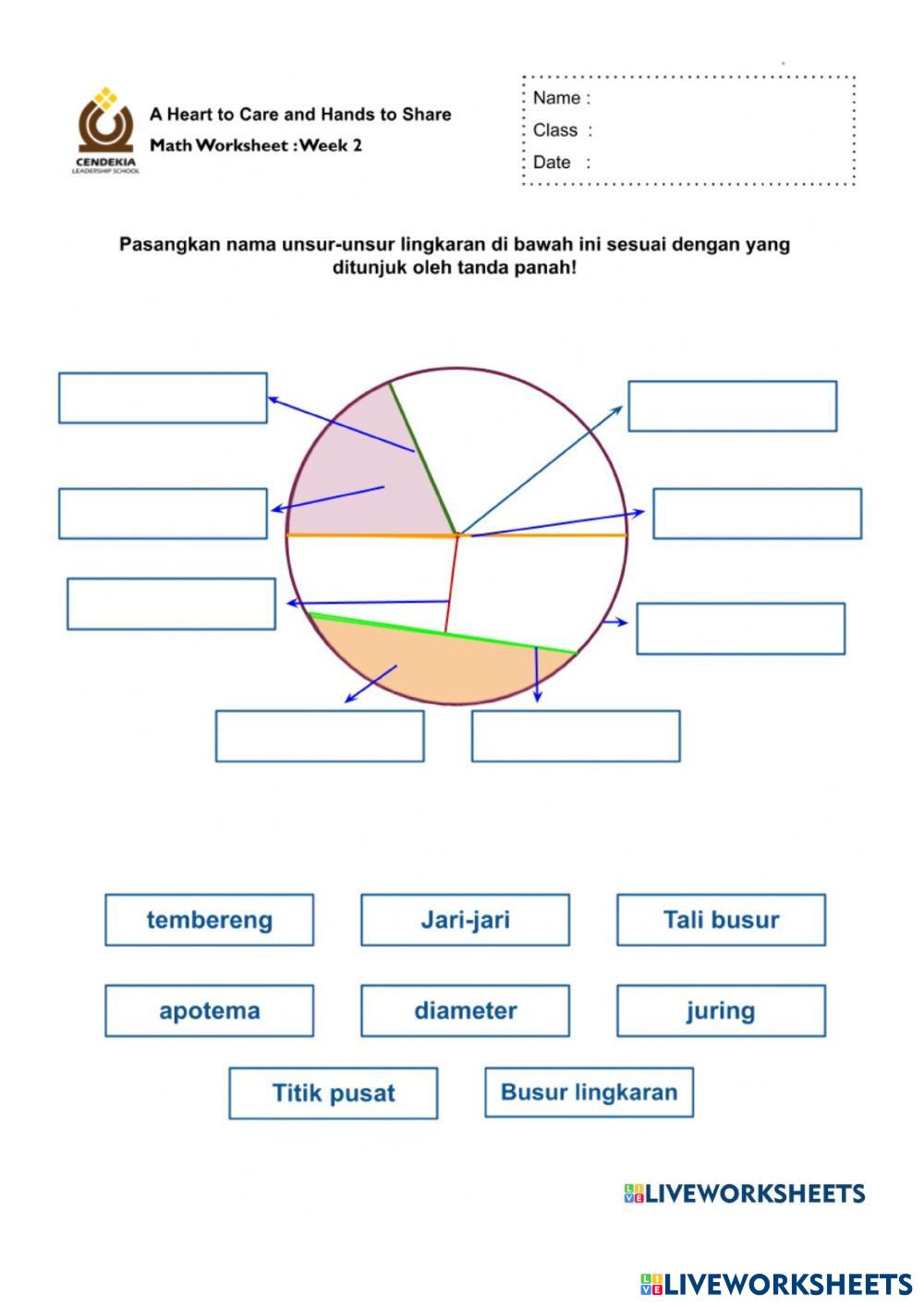 CENDEKIA
LEADERSHIP SCHOOL

A Heart to Care and Hands to Share
Math Worksheet : Week 2

Name :
Class :
Date :

Pasangkan nama unsur-unsur lingkaran di bawah ini sesuai dengan yang ditunjuk oleh tanda panah!

tembereng
Jari-jari
Tali busur
apotema
diameter
juring
Titik pusat
Busur lingkaran

LIVEWORKSHEETS

LIVEWORKSHEETS